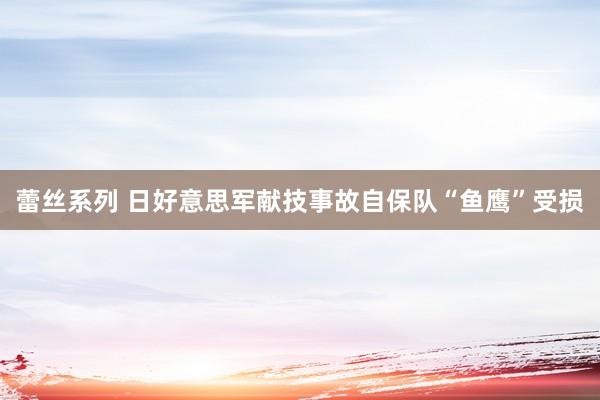 蕾丝系列 日好意思军献技事故自保队“鱼鹰”受损